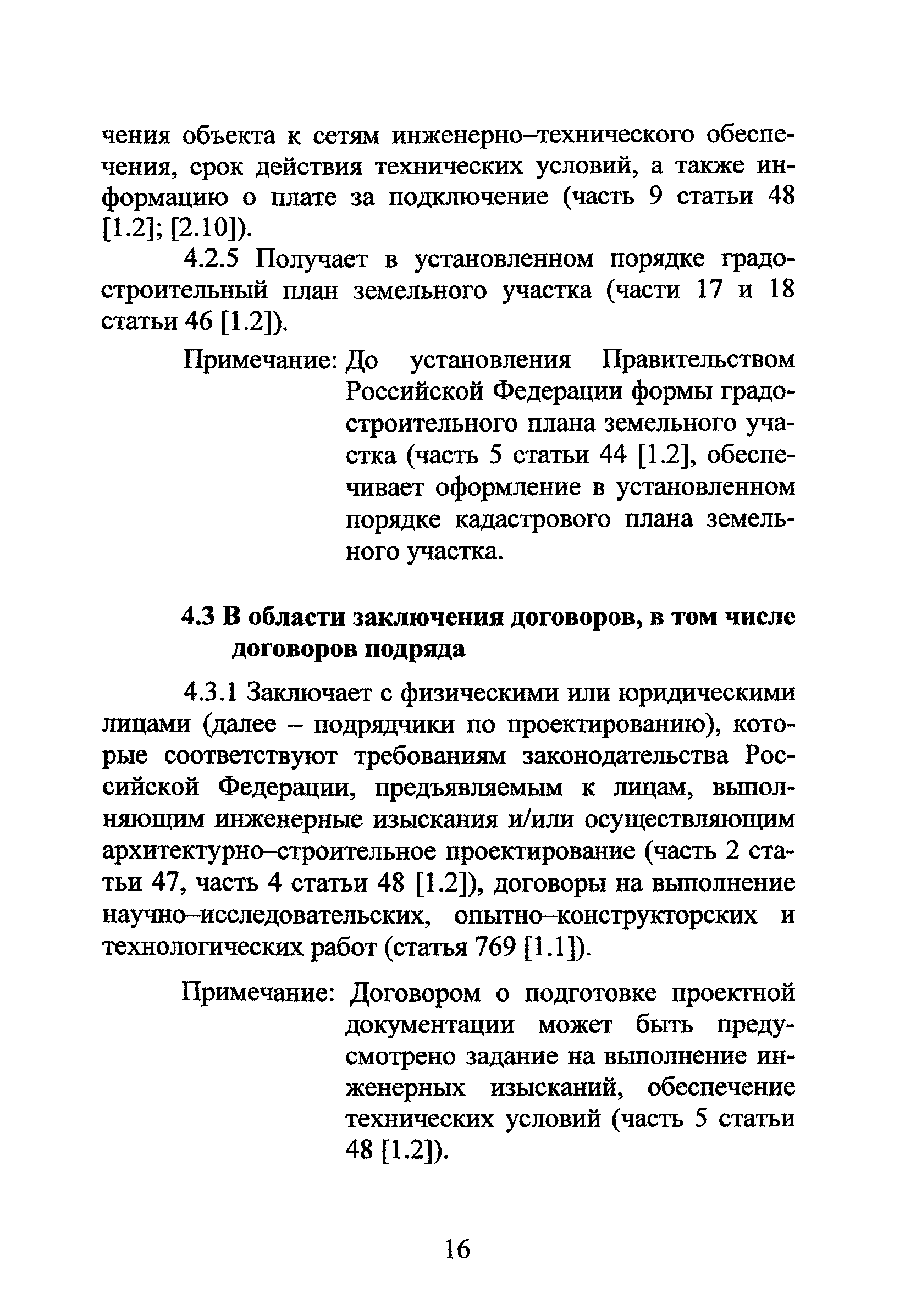 чения объекта к сетям инженерно–технического обеспечения, срок действия технических условий, а также информацию о плате за подключение (часть 9 статьи 48 [1.2]; [2.10]).

4.2.5 Получает в установленном порядке градостроительный план земельного участка (части 17 и 18 статьи 46 [1.2]).

Примечание: До установления Правительством Российской Федерации формы градостроительного плана земельного участка (часть 5 статьи 44 [1.2], обеспечивает оформление в установленном порядке кадастрового плана земельного участка.

4.3 В области заключения договоров, в том числе договоров подряда

4.3.1 Заключает с физическими или юридическими лицами (далее – подрядчики по проектированию), которые соответствуют требованиям законодательства Российской Федерации, предъявляемым к лицам, выполняющим инженерные изыскания и/или осуществляющим архитектурно–строительное проектирование (часть 2 статьи 47, часть 4 статьи 48 [1.2]), договоры на выполнение научно–исследовательских, опытно–конструкторских и технологических работ (статья 769 [1.1]).

Примечание: Договором о подготовке проектной документации может быть предусмотрено задание на выполнение инженерных изысканий, обеспечение технических условий (часть 5 статьи 48 [1.2]).

16